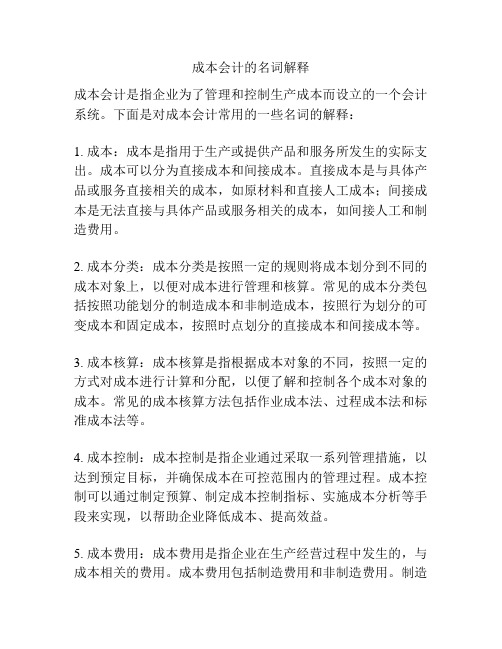 成本会计的名词解释

成本会计是指企业为了管理和控制生产成本而设立的一个会计系统。下面是对成本会计常用的一些名词的解释：

1. 成本：成本是指用于生产或提供产品和服务所发生的实际支出。成本可以分为直接成本和间接成本。直接成本是与具体产品或服务直接相关的成本，如原材料和直接人工成本；间接成本是无法直接与具体产品或服务相关的成本，如间接人工和制造费用。

2. 成本分类：成本分类是按照一定的规则将成本划分到不同的成本对象上，以便对成本进行管理和核算。常见的成本分类包括按照功能划分的制造成本和非制造成本，按照行为划分的可变成本和固定成本，按照时点划分的直接成本和间接成本等。

3. 成本核算：成本核算是指根据成本对象的不同，按照一定的方式对成本进行计算和分配，以便了解和控制各个成本对象的成本。常见的成本核算方法包括作业成本法、过程成本法和标准成本法等。

4. 成本控制：成本控制是指企业通过采取一系列管理措施，以达到预定目标，并确保成本在可控范围内的管理过程。成本控制可以通过制定预算、制定成本控制指标、实施成本分析等手段来实现，以帮助企业降低成本、提高效益。

5. 成本费用：成本费用是指企业在生产经营过程中发生的，与成本相关的费用。成本费用包括制造费用和非制造费用。制造